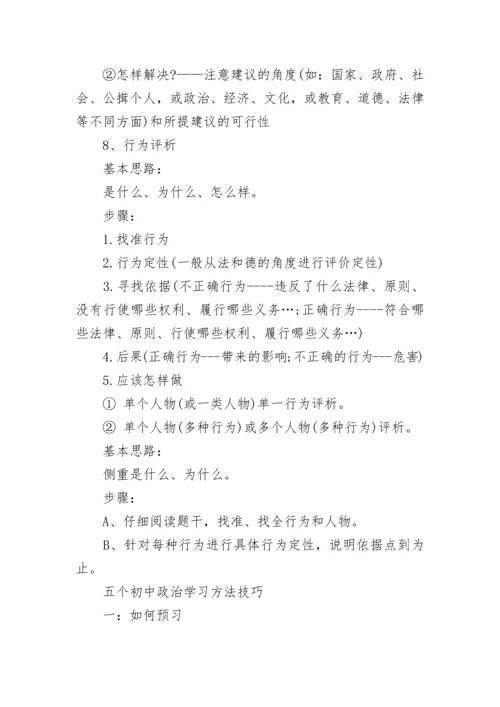 ②怎样解决?——注意建议的角度(如：国家、政府、社会、公揖个人，或政治、经济、文化，或教育、道德、法律等不同方面)和所提建议的可行性

8、行为评析

基本思路：

是什么、为什么、怎么样。

步骤：

1.找准行为

2.行为定性(一般从法和德的角度进行评价定性)

3.寻找依据(不正确行为----违反了什么法律、原则、没有行使哪些权利、履行哪些义务…;正确行为----符合哪些法律、原则、行使哪些权利、履行哪些义务…)

4.后果(正确行为---带来的影响;不正确的行为---危害)

5.应该怎样做

① 单个人物(或一类人物)单一行为评析。

② 单个人物(多种行为)或多个人物(多种行为)评析。

基本思路：

侧重是什么、为什么。

步骤：

A、仔细阅读题干，找准、找全行为和人物。

B、针对每种行为进行具体行为定性，说明依据点到为止。

五个初中政治学习方法技巧

一：如何预习